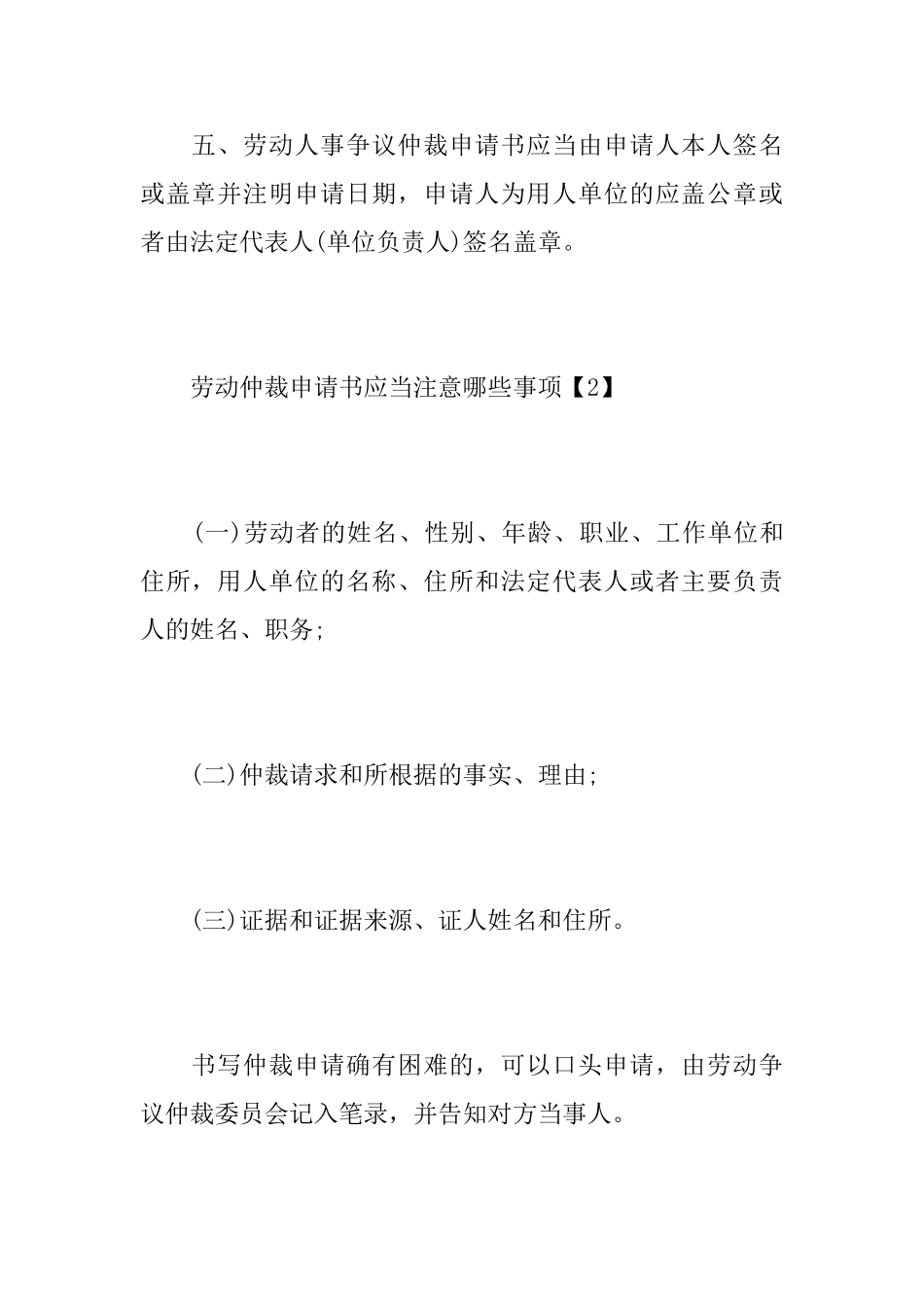 五、劳动人事争议仲裁申请书应当由申请人本人签名或盖章并注明申请日期，申请人为用人单位的应盖公章或者由法定代表人(单位负责人)签名盖章。

劳动仲裁申请书应当注意哪些事项【2】

(一)劳动者的姓名、性别、年龄、职业、工作单位和住所，用人单位的名称、住所和法定代表人或者主要负责人的姓名、职务;

(二)仲裁请求和所根据的事实、理由;

(三)证据和证据来源、证人姓名和住所。

书写仲裁申请确有困难的，可以口头申请，由劳动争议仲裁委员会记入笔录，并告知对方当事人。